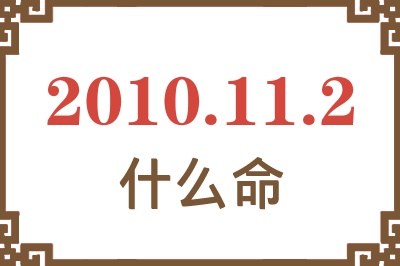 2010.11.2
什么命